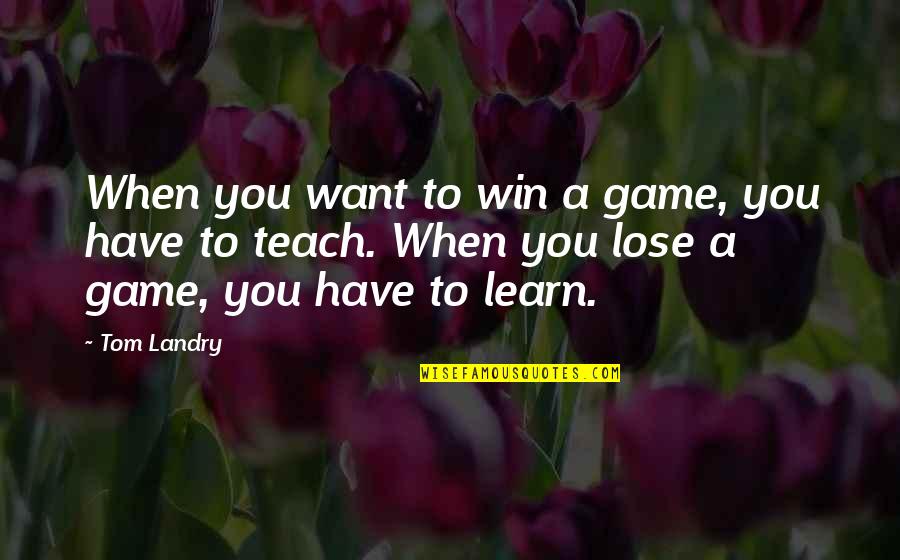 When you want to win a game, you have to teach. When you lose a game, you have to learn.

- Tom Landry

WISEFAMOUSQUOTES.COM